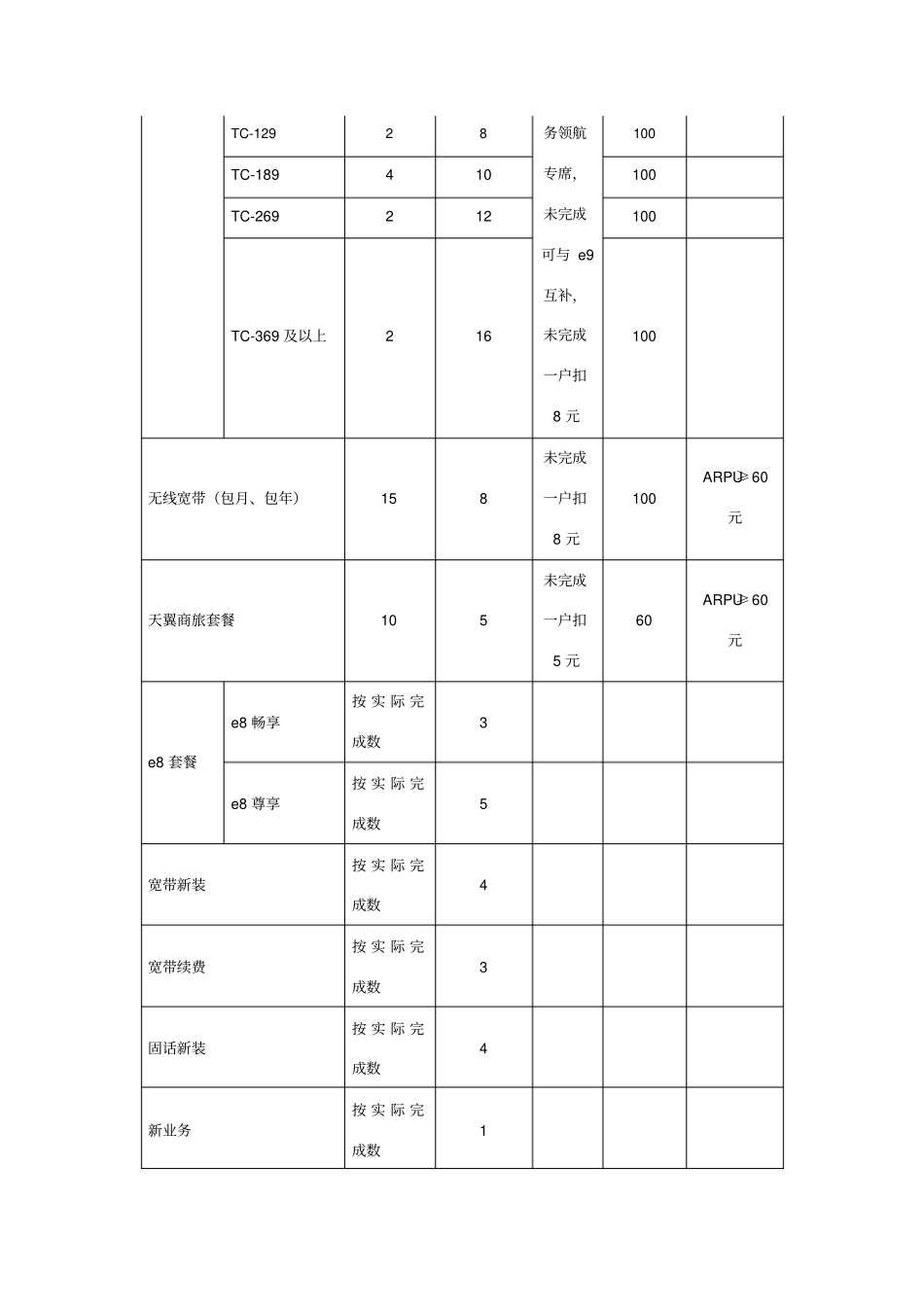 |  | TC-129 | 2 | 8 | 务领航专席，未完成可与e9互补，未完成一户扣8元 | 100 |  |
|---|---|---|---|---|---|---|
|  | TC-189 | 4 | 10 |  | 100 |  |
|  | TC-269 | 2 | 12 |  | 100 |  |
|  | TC-369及以上 | 2 | 16 |  | 100 |  |
| 无线宽带（包月、包年） |  | 15 | 8 | 未完成一户扣8元 | 100 | ARPU≥60元 |
| 天翼商旅套餐 |  | 10 | 5 | 未完成一户扣5元 | 60 | ARPU≥60元 |
| e8套餐 | e8畅享 | 按实际完成数 | 3 |  |  |  |
|  | e8尊享 | 按实际完成数 | 5 |  |  |  |
| 宽带新装 |  | 按实际完成数 | 4 |  |  |  |
| 宽带续费 |  | 按实际完成数 | 3 |  |  |  |
| 固话新装 |  | 按实际完成数 | 4 |  |  |  |
| 新业务 |  | 按实际完成数 | 1 |  |  |  |